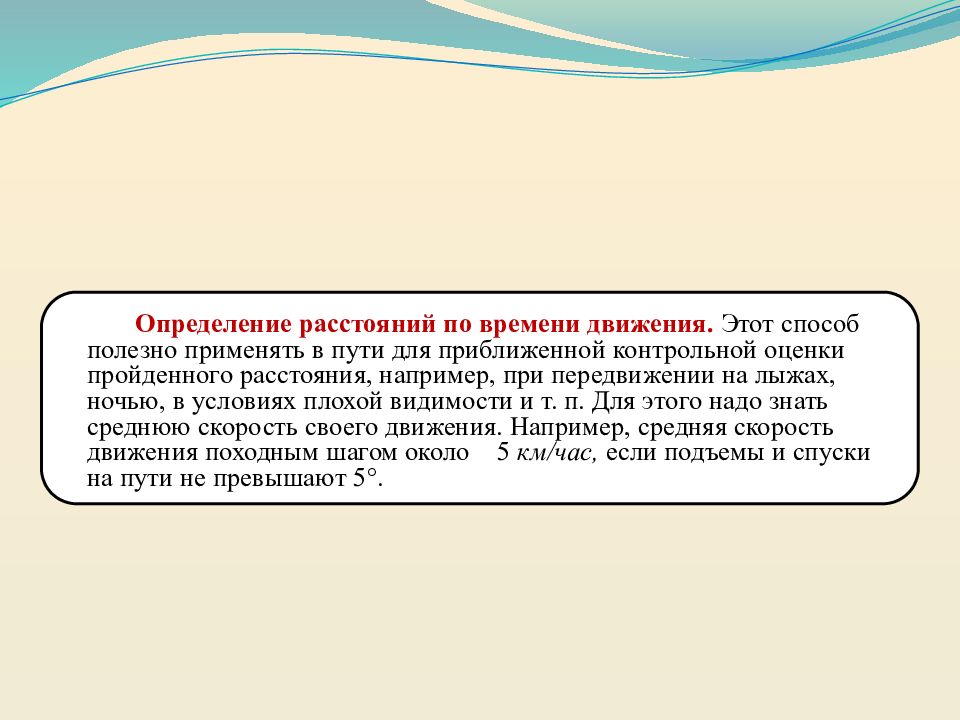 Определение расстояний по времени движения. Этот способ полезно применять в пути для приближенной контрольной оценки пройденного расстояния, например, при передвижении на лыжах, ночью, в условиях плохой видимости и т. п. Для этого надо знать среднюю скорость своего движения. Например, средняя скорость движения походным шагом около 5 км/час, если подъемы и спуски на пути не превышают 5°.